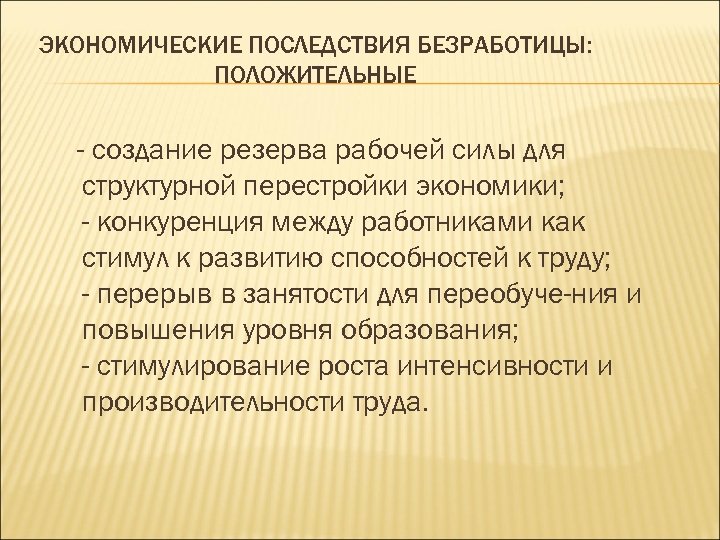 ЭКОНОМИЧЕСКИЕ ПОСЛЕДСТВИЯ БЕЗРАБОТИЦЫ: ПОЛОЖИТЕЛЬНЫЕ

- создание резерва рабочей силы для структурной перестройки экономики;
- конкуренция между работниками как стимул к развитию способностей к труду;
- перерыв в занятости для переобуче-ния и повышения уровня образования;
- стимулирование роста интенсивности и производительности труда.